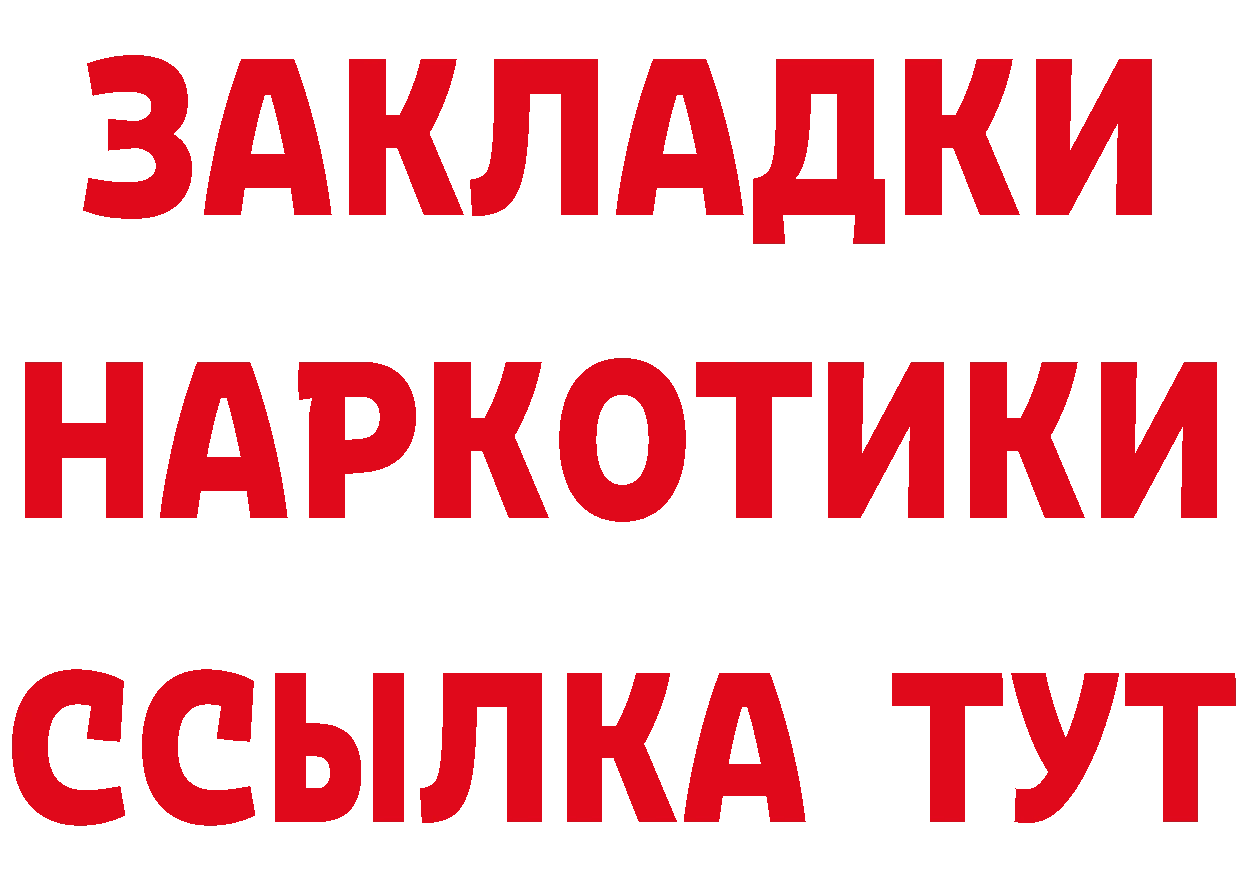 ЗАКЛАДКИ НАРКОТИКИ ССЫЛКА ТУТ